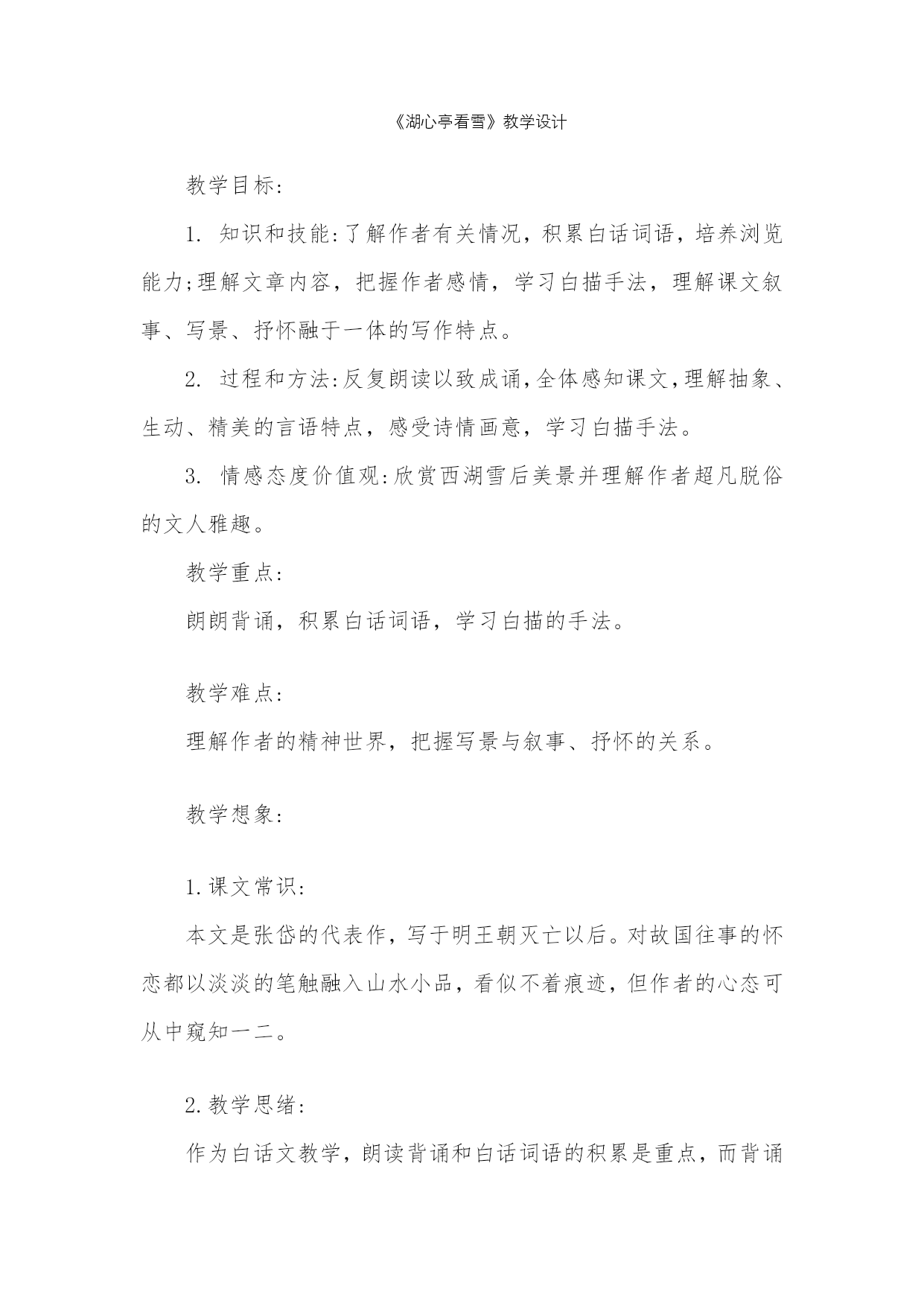 《湖心亭看雪》教学设计

教学目标:

1. 知识和技能:了解作者有关情况，积累白话词语，培养浏览能力;理解文章内容，把握作者感情，学习白描手法，理解课文叙事、写景、抒怀融于一体的写作特点。

2. 过程和方法:反复朗读以致成诵,全体感知课文,理解抽象、生动、精美的言语特点，感受诗情画意，学习白描手法。

3. 情感态度价值观:欣赏西湖雪后美景并理解作者超凡脱俗的文人雅趣。

教学重点:

朗朗背诵，积累白话词语，学习白描的手法。

教学难点:

理解作者的精神世界，把握写景与叙事、抒怀的关系。

教学想象:

1.课文常识:

本文是张岱的代表作，写于明王朝灭亡以后。对故国往事的怀恋都以淡淡的笔触融入山水小品，看似不着痕迹，但作者的心态可从中窥知一二。

2.教学思绪:

作为白话文教学，朗读背诵和白话词语的积累是重点，而背诵